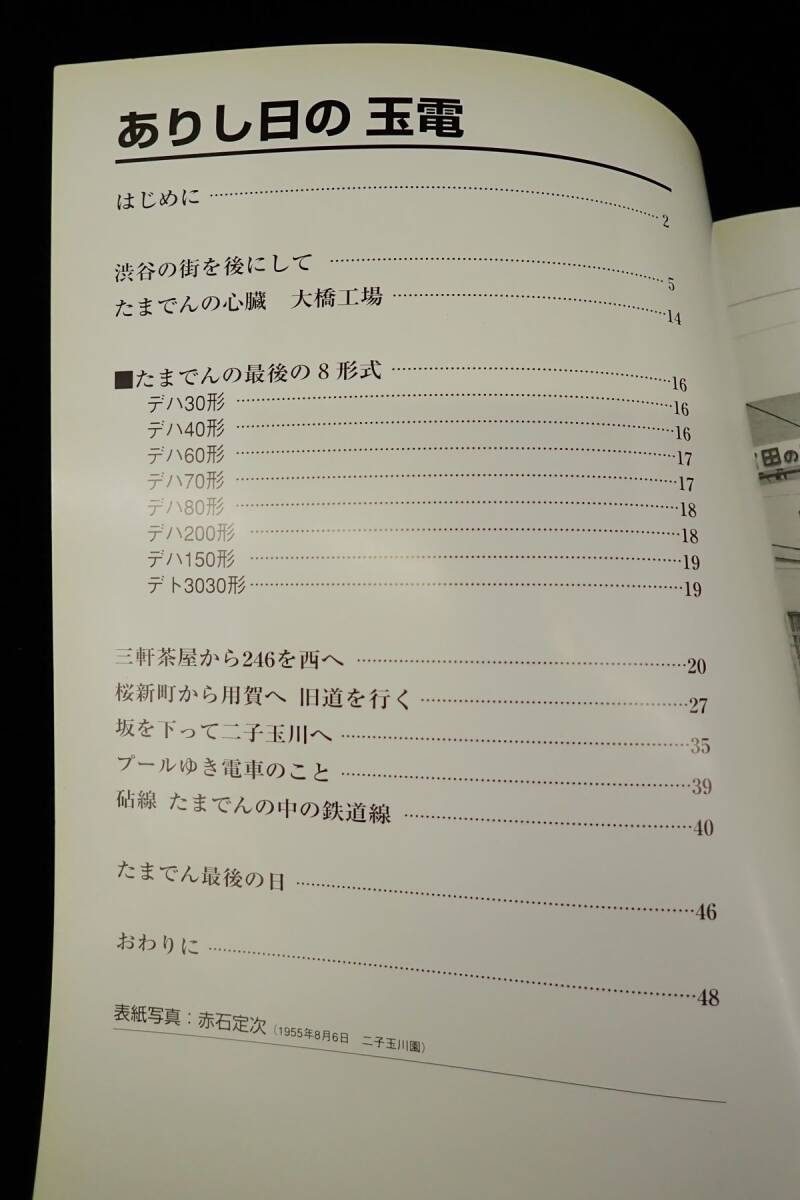 ありし日の 玉電

はじめに 2

渋谷の街を後にして 5

たまでんの心臓 大橋工場 14

■たまでんの最後の8形式 16

デハ30形 16

デハ40形 16

デハ60形 17

デハ70形 17

デハ80形 18

デハ200形 18

デハ150形 19

デト3030形 19

三軒茶屋から246を西へ 20

桜新町から用賀へ 旧道を行く 27

坂を下って二子玉川へ 35

プールゆき電車のこと 39

砧線 たまでんの中の鉄道線 40

たまでん最後の日 46

おわりに 48

表紙写真：赤石定次（1955年8月6日 二子玉川園）